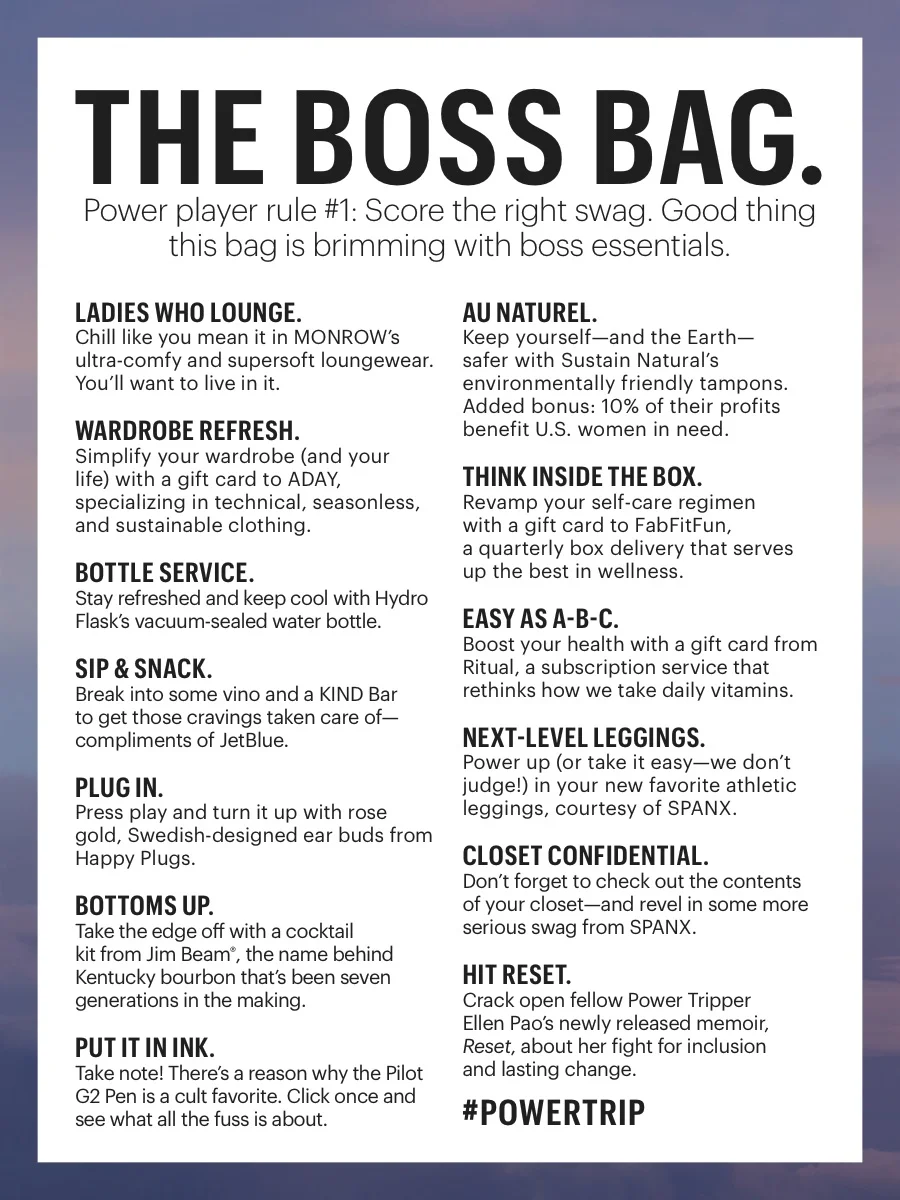 THE BOSS BAG.

Power player rule #1: Score the right swag. Good thing this bag is brimming with boss essentials.

LADIES WHO LOUNGE.
Chill like you mean it in MONROW's ultra-comfy and supersoft loungewear. You'll want to live in it.

WARDROBE REFRESH.
Simplify your wardrobe (and your life) with a gift card to ADAY, specializing in technical, seasonless, and sustainable clothing.

BOTTLE SERVICE.
Stay refreshed and keep cool with Hydro Flask's vacuum-sealed water bottle.

SIP & SNACK.
Break into some vino and a KIND Bar to get those cravings taken care of—compliments of JetBlue.

PLUG IN.
Press play and turn it up with rose gold, Swedish-designed ear buds from Happy Plugs.

BOTTOMS UP.
Take the edge off with a cocktail kit from Jim Beam®, the name behind Kentucky bourbon that's been seven generations in the making.

PUT IT IN INK.
Take note! There's a reason why the Pilot G2 Pen is a cult favorite. Click once and see what all the fuss is about.

AU NATUREL.
Keep yourself—and the Earth—safer with Sustain Natural's environmentally friendly tampons. Added bonus: 10% of their profits benefit U.S. women in need.

THINK INSIDE THE BOX.
Revamp your self-care regimen with a gift card to FabFitFun, a quarterly box delivery that serves up the best in wellness.

EASY AS A-B-C.
Boost your health with a gift card from Ritual, a subscription service that rethinks how we take daily vitamins.

NEXT-LEVEL LEGGINGS.
Power up (or take it easy—we don't judge!) in your new favorite athletic leggings, courtesy of SPANX.

CLOSET CONFIDENTIAL.
Don't forget to check out the contents of your closet—and revel in some more serious swag from SPANX.

HIT RESET.
Crack open fellow Power Tripper Ellen Pao's newly released memoir, Reset, about her fight for inclusion and lasting change.

#POWERTRIP